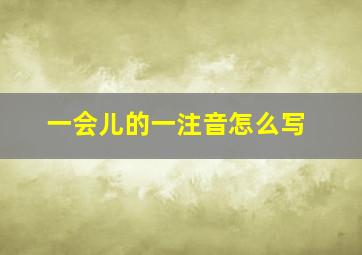 一会儿的一注音怎么写